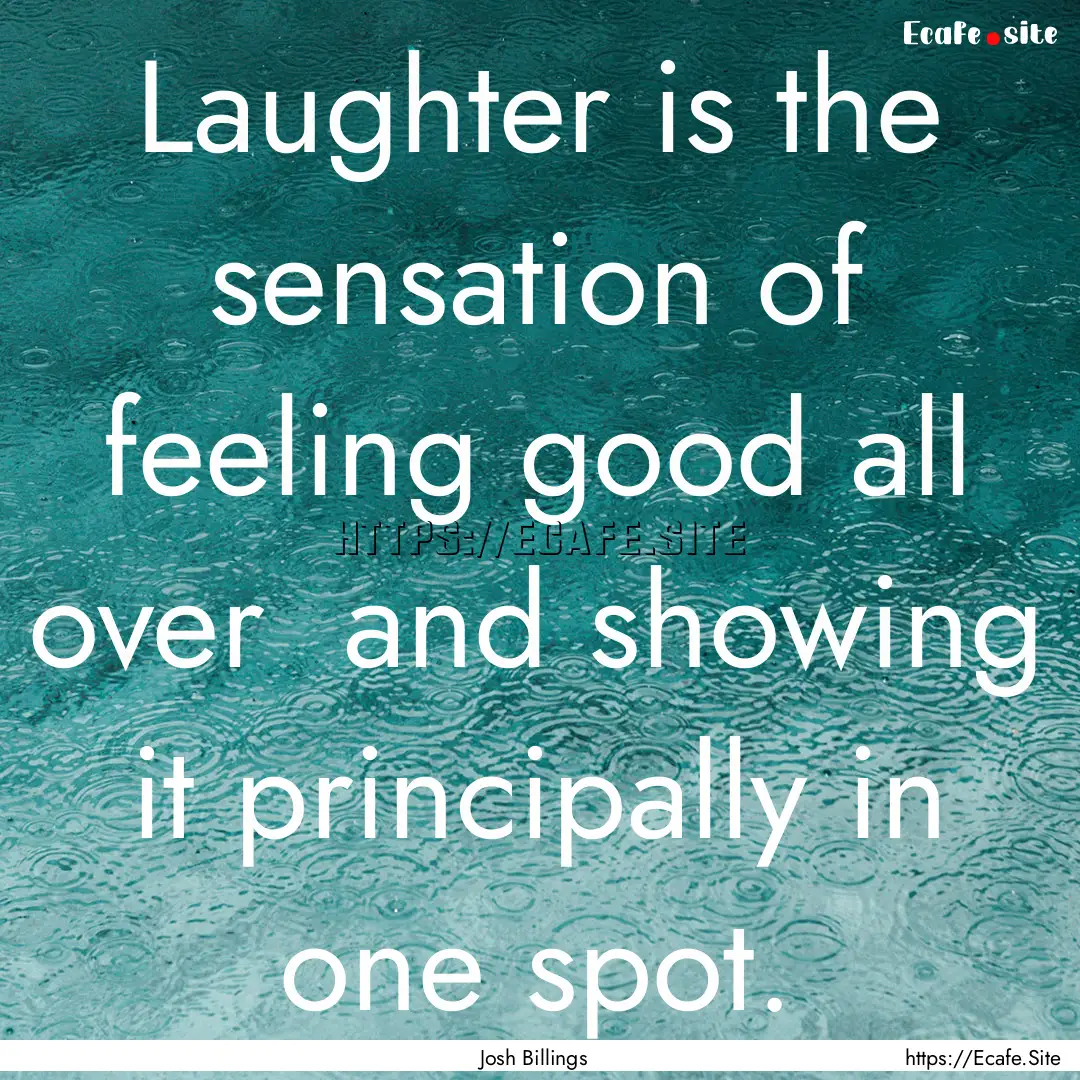 Ecafe.site

Laughter is the sensation of feeling good all over and showing it principally in one spot.

HTTPS://ECAFE.SITE

Josh Billings

https://Ecafe.Site